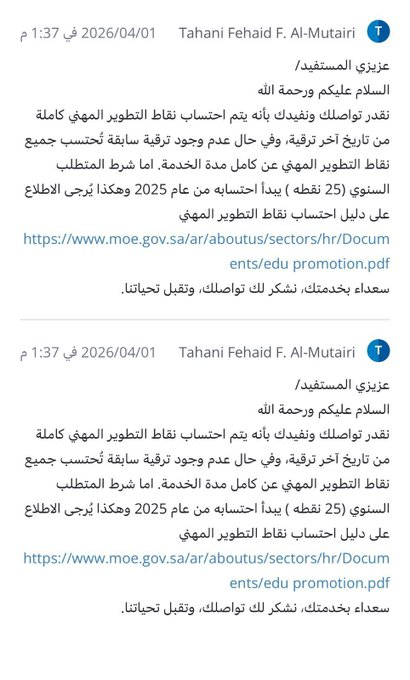 T Tahani Fehaid F. Al-Mutairi 2026/04/01 في 1:37 م

عزيزي المستفيد/
السلام عليكم ورحمة الله
نقدر تواصلك ونفيدك بأنه يتم احتساب نقاط التطوير المهني كاملة من تاريخ آخر ترقية، وفي حال عدم وجود ترقية سابقة تُحتسب جميع نقاط التطوير المهني عن كامل مدة الخدمة. اما شرط المتطلب السنوي (25 نقطه ) يبدأ احتسابه من عام 2025 وهكذا يُرجى الاطلاع على دليل احتساب نقاط التطوير المهني
https://www.moe.gov.sa/ar/aboutus/sectors/hr/Documents/edu promotion.pdf
سعداء بخدمتك، نشكر لك تواصلك، وتقبل تحياتنا.

T Tahani Fehaid F. Al-Mutairi 2026/04/01 في 1:37 م

عزيزي المستفيد/
السلام عليكم ورحمة الله
نقدر تواصلك ونفيدك بأنه يتم احتساب نقاط التطوير المهني كاملة من تاريخ آخر ترقية، وفي حال عدم وجود ترقية سابقة تُحتسب جميع نقاط التطوير المهني عن كامل مدة الخدمة. اما شرط المتطلب السنوي (25 نقطه ) يبدأ احتسابه من عام 2025 وهكذا يُرجى الاطلاع على دليل احتساب نقاط التطوير المهني
https://www.moe.gov.sa/ar/aboutus/sectors/hr/Documents/edu promotion.pdf
سعداء بخدمتك، نشكر لك تواصلك، وتقبل تحياتنا.